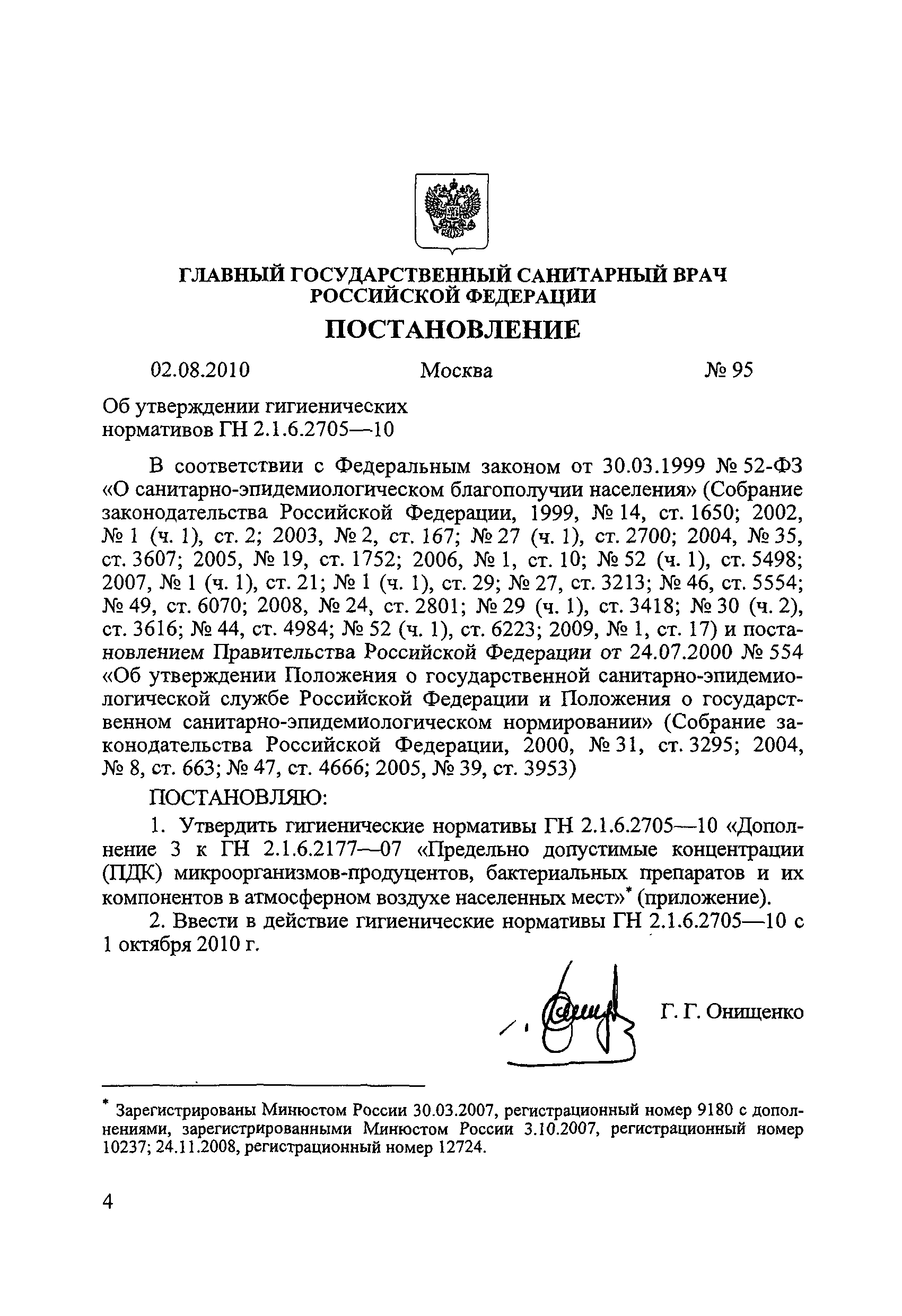 ГЛАВНЫЙ ГОСУДАРСТВЕННЫЙ САНИТАРНЫЙ ВРАЧ РОССИЙСКОЙ ФЕДЕРАЦИИ

ПОСТАНОВЛЕНИЕ

02.08.2010 Москва № 95

Об утверждении гигиенических нормативов ГН 2.1.6.2705—10

В соответствии с Федеральным законом от 30.03.1999 № 52-ФЗ «О санитарно-эпидемиологическом благополучии населения» (Собрание законодательства Российской Федерации, 1999, № 14, ст. 1650; 2002, № 1 (ч. 1), ст. 2; 2003, № 2, ст. 167; № 27 (ч. 1), ст. 2700; 2004, № 35, ст. 3607; 2005, № 19, ст. 1752; 2006, № 1, ст. 10; № 52 (ч. 1), ст. 5498; 2007, № 1 (ч. 1), ст. 21; № 1 (ч. 1), ст. 29; № 27, ст. 3213; № 46, ст. 5554; № 49, ст. 6070; 2008, № 24, ст. 2801; № 29 (ч. 1), ст. 3418; № 30 (ч. 2), ст. 3616; № 44, ст. 4984; № 52 (ч. 1), ст. 6223; 2009, № 1, ст. 17) и постановлением Правительства Российской Федерации от 24.07.2000 № 554 «Об утверждении Положения о государственной санитарно-эпидемиологической службе Российской Федерации и Положения о государственном санитарно-эпидемиологическом нормировании» (Собрание законодательства Российской Федерации, 2000, № 31, ст. 3295; 2004, № 8, ст. 663; № 47, ст. 4666; 2005, № 39, ст. 3953)

ПОСТАНОВЛЯЮ:

1. Утвердить гигиенические нормативы ГН 2.1.6.2705—10 «Дополнение 3 к ГН 2.1.6.2177—07 «Предельно допустимые концентрации (ПДК) микроорганизмов-продуцентов, бактериальных препаратов и их компонентов в атмосферном воздухе населенных мест»* (приложение).

2. Ввести в действие гигиенические нормативы ГН 2.1.6.2705—10 с 1 октября 2010 г.

Г. Г. Онищенко

* Зарегистрированы Минюстом России 30.03.2007, регистрационный номер 9180 с дополнениями, зарегистрированными Минюстом России 3.10.2007, регистрационный номер 10237; 24.11.2008, регистрационный номер 12724.

4